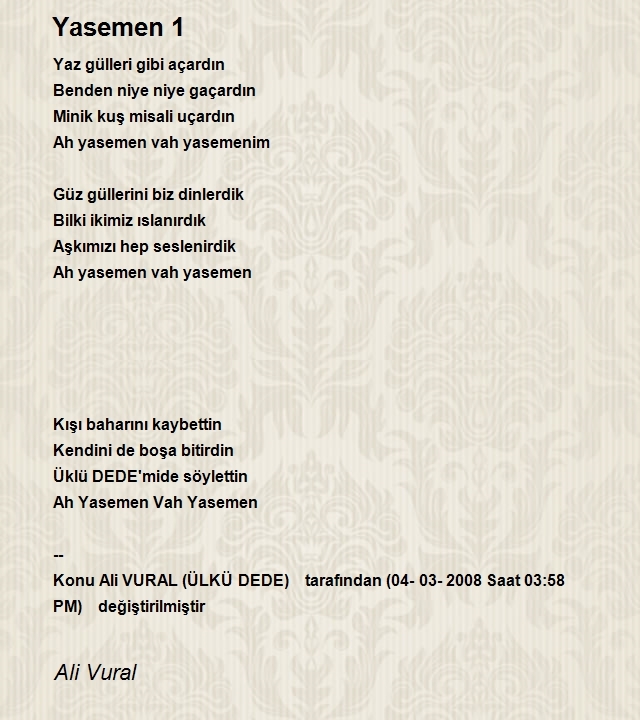 Yasemen 1

Yaz gülleri gibi açardın
Benden niye niye gaçardın
Minik kuş misali uçardın
Ah yasemen vah yasemenim

Güz güllerini biz dinlerdik
Bilki ikimiz ıslanırdık
Aşkımızı hep seslenirdik
Ah yasemen vah yasemen

Kışı baharını kaybettin
Kendini de boşa bitirdin
Üklü DEDE'mide söylettin
Ah Yasemen Vah Yasemen

--
Konu Ali VURAL (ÜLKÜ DEDE) tarafından (04- 03- 2008 Saat 03:58 PM) değiştirilmiştir

Ali Vural